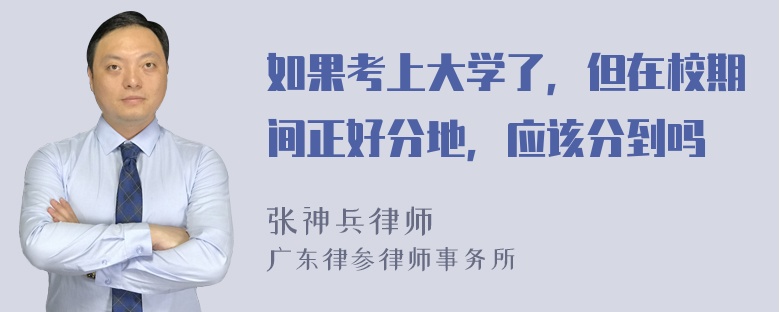 如果考上大学了，但在校期间正好分地，应该分到吗

张神兵律师
广东律参律师事务所